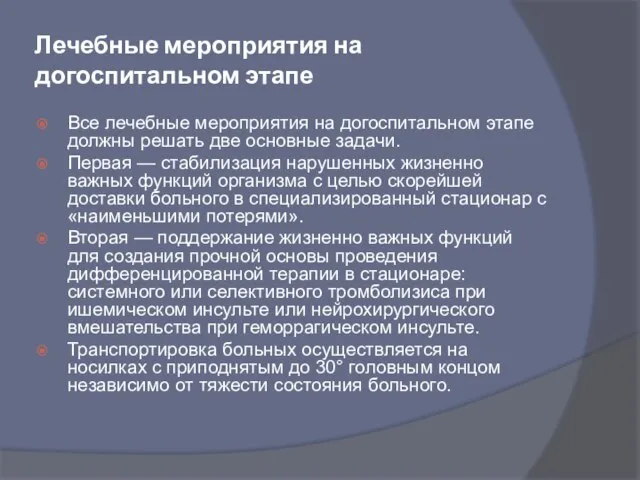 Лечебные мероприятия на догоспитальном этапе

Все лечебные мероприятия на догоспитальном этапе должны решать две основные задачи.

Первая — стабилизация нарушенных жизненно важных функций организма с целью скорейшей доставки больного в специализированный стационар с «наименьшими потерями».

Вторая — поддержание жизненно важных функций для создания прочной основы проведения дифференцированной терапии в стационаре: системного или селективного тромболизиса при ишемическом инсульте или нейрохирургического вмешательства при геморрагическом инсульте.

Транспортировка больных осуществляется на носилках с приподнятым до 30° головным концом независимо от тяжести состояния больного.